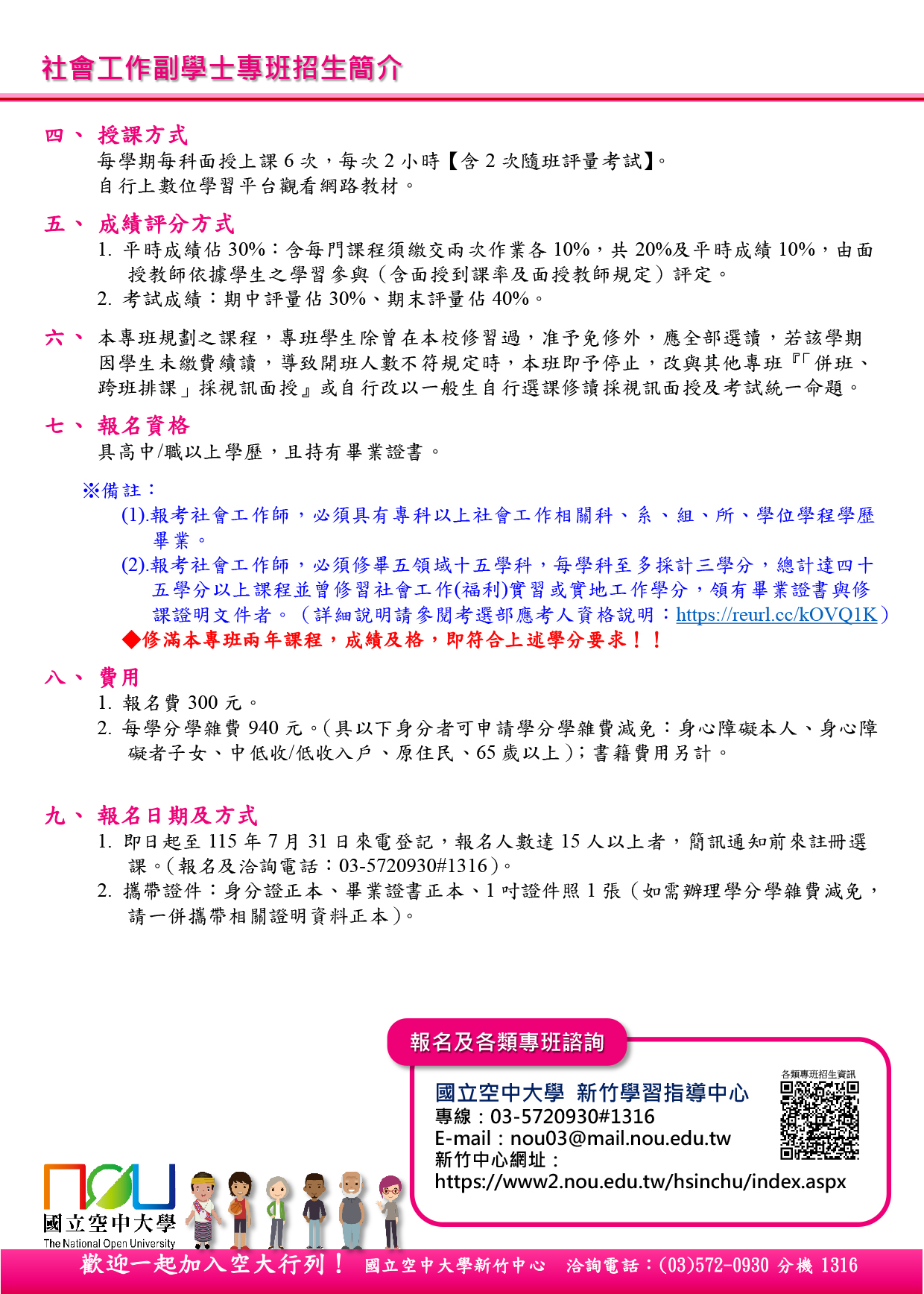 社會工作副學士專班招生簡介

四、 授課方式
每學期每科面授上課 6 次，每次 2 小時【含 2 次隨班評量考試】。
自行上數位學習平台觀看網路教材。

五、 成績評分方式
1. 平時成績佔 30%：含每門課程須繳交兩次作業各 10%，共 20%及平時成績 10%，由面授教師依據學生之學習參與（含面授到課率及面授教師規定）評定。
2. 考試成績：期中評量佔 30%、期末評量佔 40%。

六、 本專班規劃之課程，專班學生除曾在本校修習過，准予免修外，應全部選讀，若該學期因學生未繳費續讀，導致開班人數不符規定時，本班即予停止，改與其他專班『「併班、跨班排課」採視訊面授』或自行改以一般生自行選課修讀採視訊面授及考試統一命題。

七、 報名資格
具高中/職以上學歷，且持有畢業證書。

※備註：
(1).報考社會工作師，必須具有專科以上社會工作相關科、系、組、所、學位學程學歷畢業。
(2).報考社會工作師，必須修畢五領域十五學科，每學科至多採計三學分，總計達四十五學分以上課程並曾修習社會工作(福利)實習或實地工作學分，領有畢業證書與修課證明文件者。（詳細說明請參閱考選部應考人資格說明：https://reurl.cc/kOVQ1K）
◆修滿本專班兩年課程，成績及格，即符合上述學分要求！！

八、 費用
1. 報名費 300 元。
2. 每學分學雜費 940 元。(具以下身分者可申請學分學雜費減免：身心障礙本人、身心障礙者子女、中低收/低收入戶、原住民、65 歲以上)；書籍費用另計。

九、 報名日期及方式
1. 即日起至 115 年 7 月 31 日來電登記，報名人數達 15 人以上者，簡訊通知前來註冊選課。(報名及洽詢電話：03-5720930#1316)。
2. 攜帶證件：身分證正本、畢業證書正本、1 吋證件照 1 張（如需辦理學分學雜費減免，請一併攜帶相關證明資料正本)。

報名及各類專班諮詢
國立空中大學 新竹學習指導中心
專線：03-5720930#1316
E-mail：nou03@mail.nou.edu.tw
新竹中心網址：
https://www2.nou.edu.tw/hsinchu/index.aspx
各類專班招生資訊

NOU
國立空中大學
The National Open University

歡迎一起加入空大行列！ 國立空中大學新竹中心 洽詢電話：(03)572-0930 分機 1316